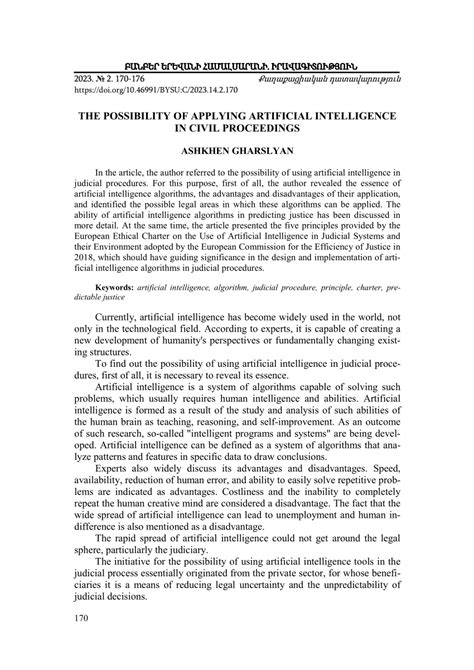 ԲԱՆԲԵՐ ԵՐԵՎԱՆԻ ՀԱՄԱԼՍԱՐԱՆԻ. ԻՐԱՎԱԳԻՏՈՒԹՅՈՒՆ

2023. № 2. 170-176
Քաղաքացիական դատավարություն
https://doi.org/10.46991/BYSU:C/2023.14.2.170

THE POSSIBILITY OF APPLYING ARTIFICIAL INTELLIGENCE IN CIVIL PROCEEDINGS

ASHKHEN GHARSLYAN

In the article, the author referred to the possibility of using artificial intelligence in judicial procedures. For this purpose, first of all, the author revealed the essence of artificial intelligence algorithms, the advantages and disadvantages of their application, and identified the possible legal areas in which these algorithms can be applied. The ability of artificial intelligence algorithms in predicting justice has been discussed in more detail. At the same time, the article presented the five principles provided by the European Ethical Charter on the Use of Artificial Intelligence in Judicial Systems and their Environment adopted by the European Commission for the Efficiency of Justice in 2018, which should have guiding significance in the design and implementation of artificial intelligence algorithms in judicial procedures.

Keywords: artificial intelligence, algorithm, judicial procedure, principle, charter, predictable justice

Currently, artificial intelligence has become widely used in the world, not only in the technological field. According to experts, it is capable of creating a new development of humanity's perspectives or fundamentally changing existing structures.

To find out the possibility of using artificial intelligence in judicial procedures, first of all, it is necessary to reveal its essence.

Artificial intelligence is a system of algorithms capable of solving such problems, which usually requires human intelligence and abilities. Artificial intelligence is formed as a result of the study and analysis of such abilities of the human brain as teaching, reasoning, and self-improvement. As an outcome of such research, so-called "intelligent programs and systems" are being developed. Artificial intelligence can be defined as a system of algorithms that analyze patterns and features in specific data to draw conclusions.

Experts also widely discuss its advantages and disadvantages. Speed, availability, reduction of human error, and ability to easily solve repetitive problems are indicated as advantages. Costliness and the inability to completely repeat the human creative mind are considered a disadvantage. The fact that the wide spread of artificial intelligence can lead to unemployment and human indifference is also mentioned as a disadvantage.

The rapid spread of artificial intelligence could not get around the legal sphere, particularly the judiciary.

The initiative for the possibility of using artificial intelligence tools in the judicial process essentially originated from the private sector, for whose beneficiaries it is a means of reducing legal uncertainty and the unpredictability of judicial decisions.

170